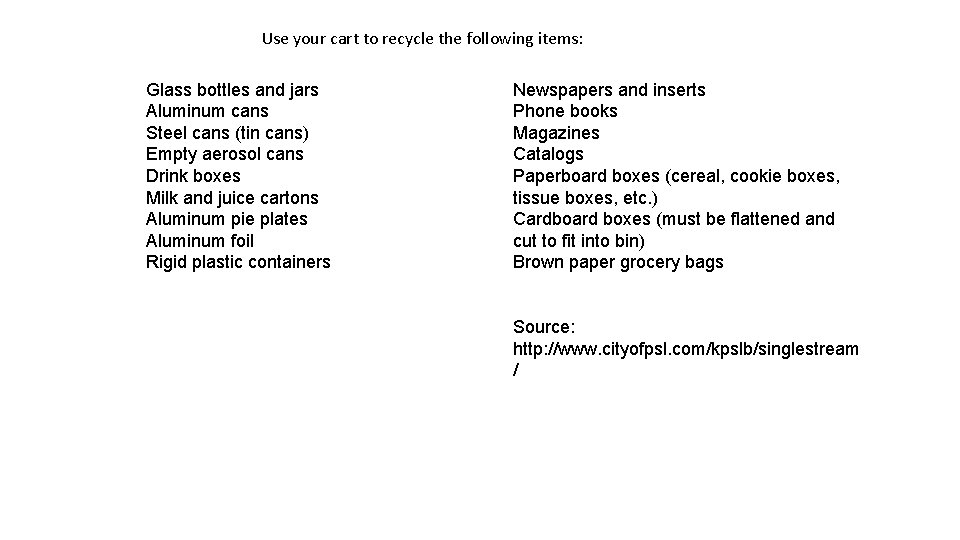 Use your cart to recycle the following items:

Glass bottles and jars
Aluminum cans
Steel cans (tin cans)
Empty aerosol cans
Drink boxes
Milk and juice cartons
Aluminum pie plates
Aluminum foil
Rigid plastic containers

Newspapers and inserts
Phone books
Magazines
Catalogs
Paperboard boxes (cereal, cookie boxes, tissue boxes, etc.)
Cardboard boxes (must be flattened and cut to fit into bin)
Brown paper grocery bags

Source:
http://www.cityofpsl.com/kpslb/singlestream/